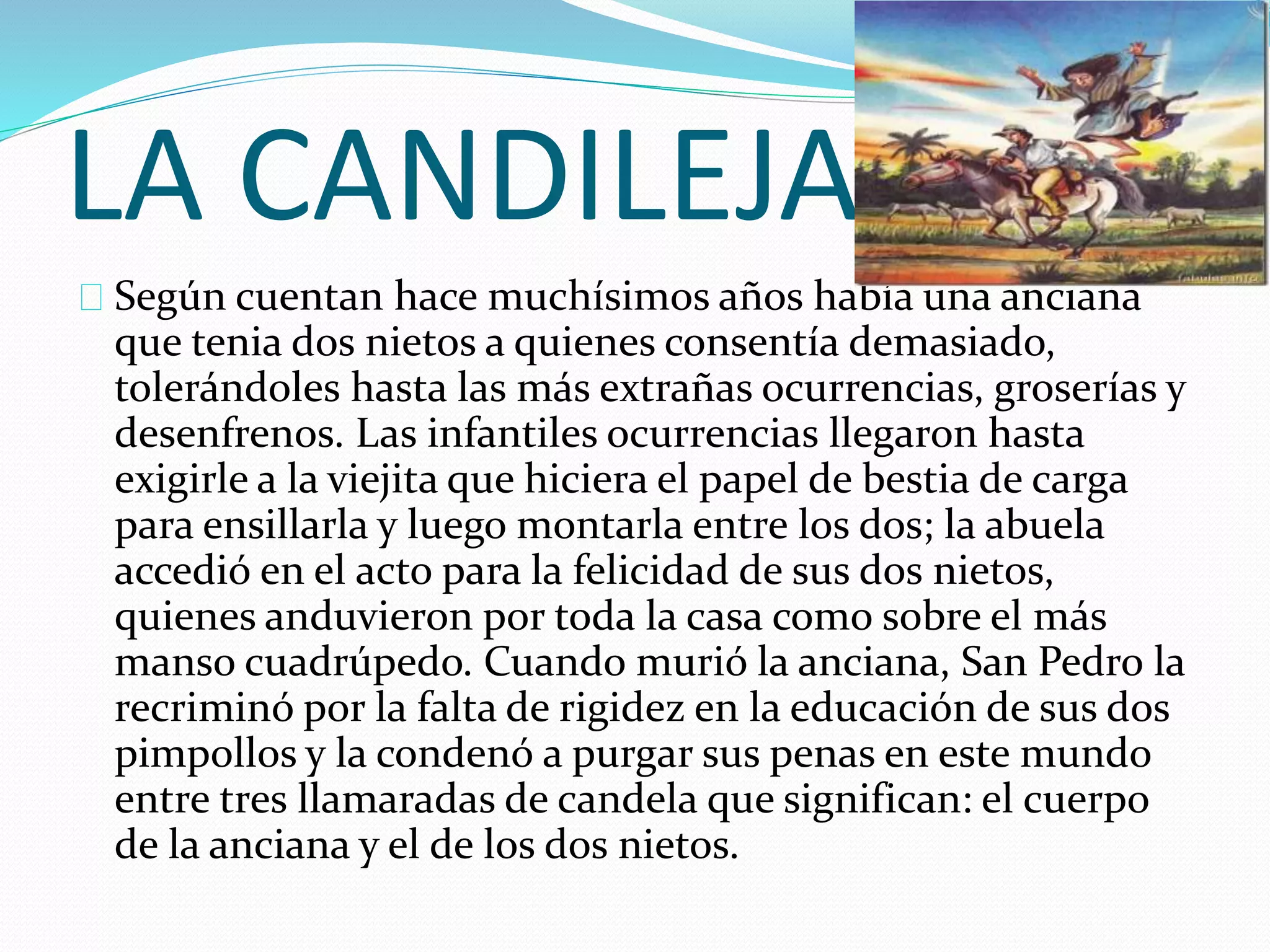 LA CANDILEJA

Según cuentan hace muchísimos años había una anciana que tenia dos nietos a quienes consentía demasiado, tolerándoles hasta las más extrañas ocurrencias, groserías y desenfrenos. Las infantiles ocurrencias llegaron hasta exigirle a la viejita que hiciera el papel de bestia de carga para ensillarla y luego montarla entre los dos; la abuela accedió en el acto para la felicidad de sus dos nietos, quienes anduvieron por toda la casa como sobre el más manso cuadrúpedo. Cuando murió la anciana, San Pedro la recriminó por la falta de rigidez en la educación de sus dos pimpollos y la condenó a purgar sus penas en este mundo entre tres llamaradas de candela que significan: el cuerpo de la anciana y el de los dos nietos.